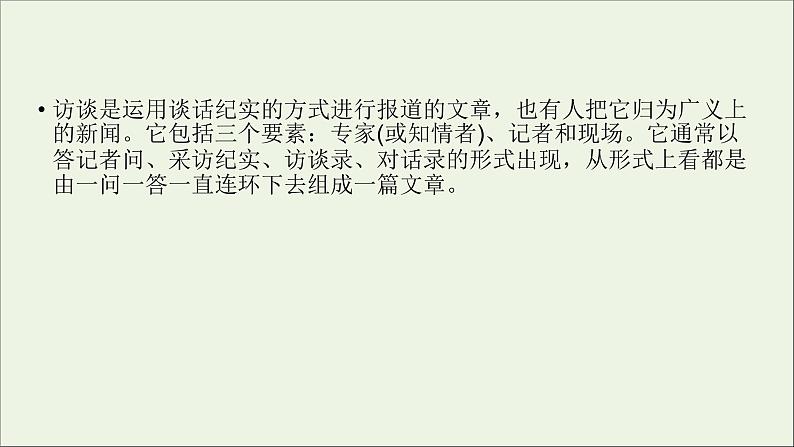 • 访谈是运用谈话纪实的方式进行报道的文章，也有人把它归为广义上的新闻。它包括三个要素：专家(或知情者)、记者和现场。它通常以答记者问、采访纪实、访谈录、对话录的形式出现，从形式上看都是由一问一答一直连环下去组成一篇文章。